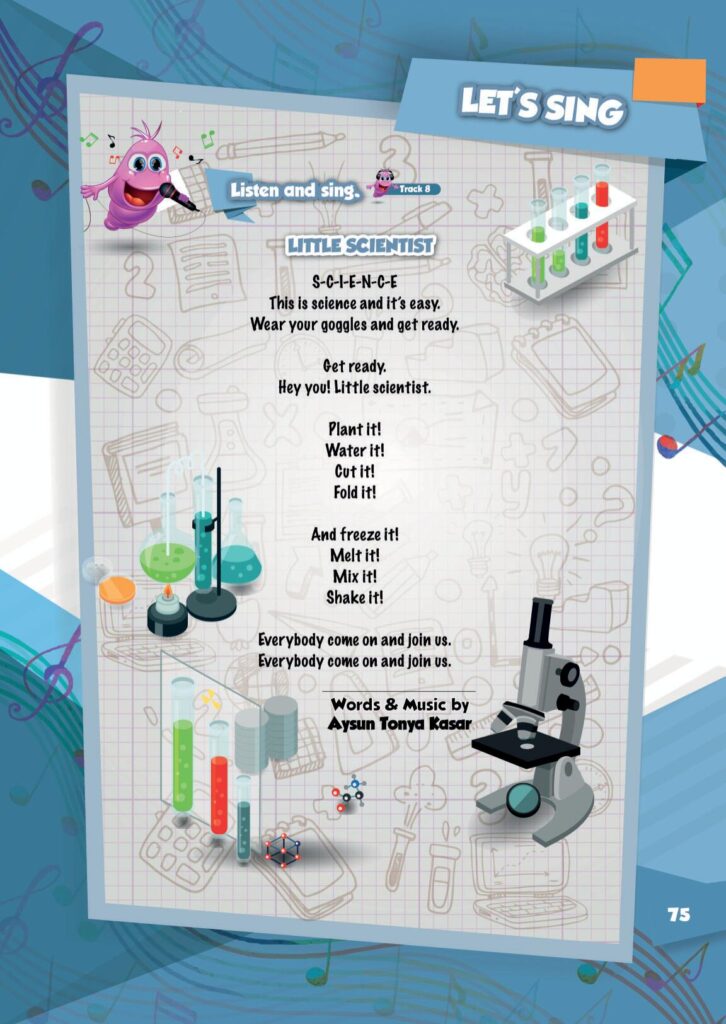 LET'S SING

Listen and sing.

Track 8

LITTLE SCIENTIST

S-C-I-E-N-C-E
This is science and it's easy.
Wear your goggles and get ready.

Get ready.
Hey you! Little scientist.

Plant it!
Water it!
Cut it!
Fold it!

And freeze it!
Melt it!
Mix it!
Shake it!

Everybody come on and join us.
Everybody come on and join us.

Words & Music by
Aysun Tonya Kasar

75